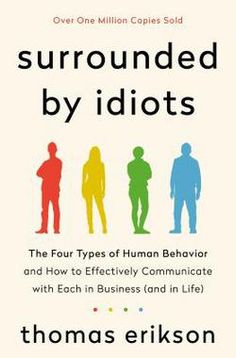 Over One Million Copies Sold

surrounded by idiots

The Four Types of Human Behavior and How to Effectively Communicate with Each in Business (and in Life)

thomas erikson